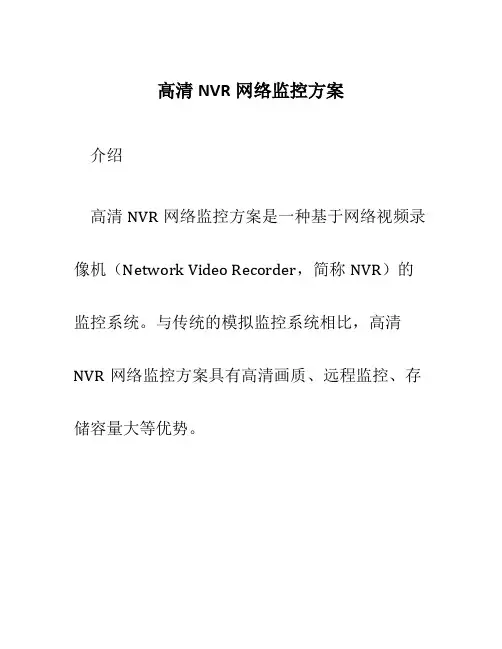 高清 NVR 网络监控方案

介绍

高清 NVR 网络监控方案是一种基于网络视频录像机（Network Video Recorder，简称 NVR）的监控系统。与传统的模拟监控系统相比，高清 NVR 网络监控方案具有高清画质、远程监控、存储容量大等优势。